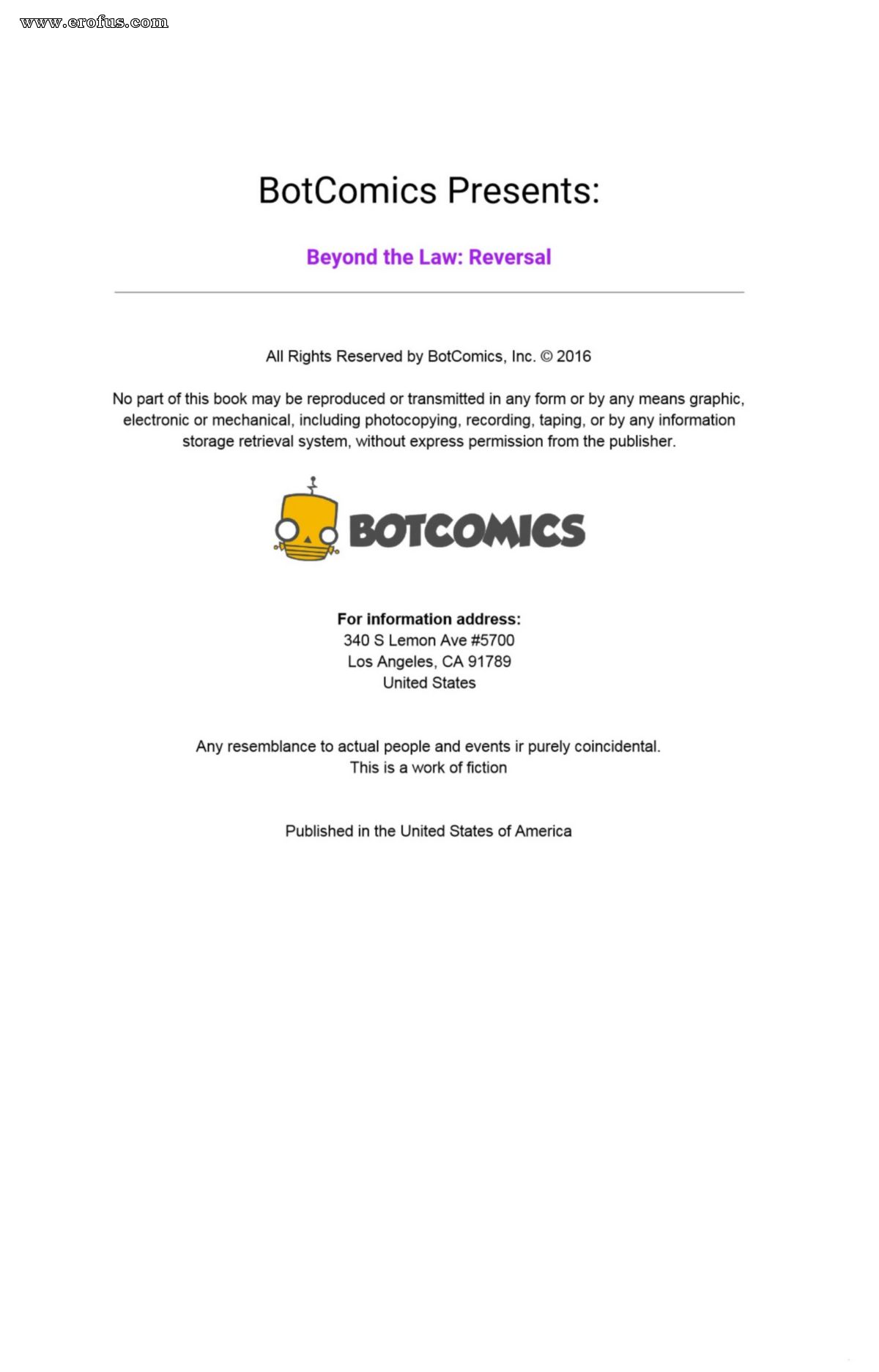 www.erofus.com

BotComics Presents:

Beyond the Law: Reversal

All Rights Reserved by BotComics, Inc. © 2016

No part of this book may be reproduced or transmitted in any form or by any means graphic, electronic or mechanical, including photocopying, recording, taping, or by any information storage retrieval system, without express permission from the publisher.

BOTCOMICS

For information address:
340 S Lemon Ave #5700
Los Angeles, CA 91789
United States

Any resemblance to actual people and events ir purely coincidental.
This is a work of fiction

Published in the United States of America